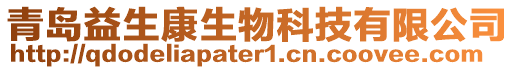 青岛益生康生物科技有限公司
http://qdodeliapater1.cn.coovee.com